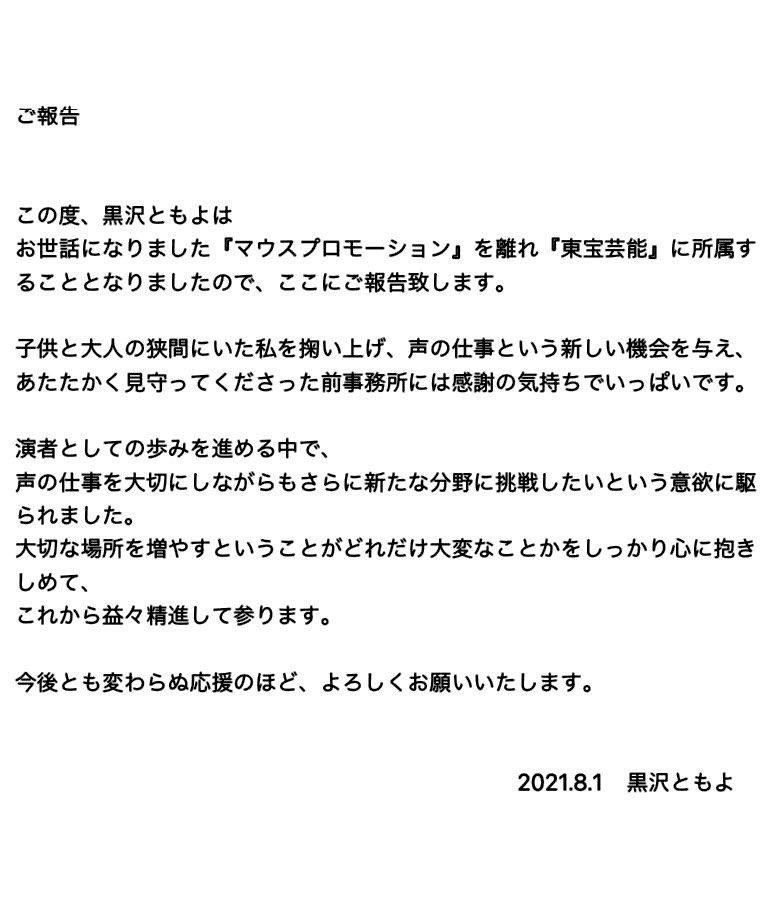 ご報告

この度、黒沢ともよは
お世話になりました『マウスプロモーション』を離れ『東宝芸能』に所属することとなりましたので、ここにご報告致します。

子供と大人の狭間にいた私を掬い上げ、声の仕事という新しい機会を与え、あたたかく見守ってくださった前事務所には感謝の気持ちでいっぱいです。

演者としての歩みを進める中で、
声の仕事を大切にしながらもさらに新たな分野に挑戦したいという意欲に駆られました。
大切な場所を増やすということがどれだけ大変なことかをしっかり心に抱きしめて、
これから益々精進して参ります。

今後とも変わらぬ応援のほど、よろしくお願いいたします。

2021.8.1　黒沢ともよ